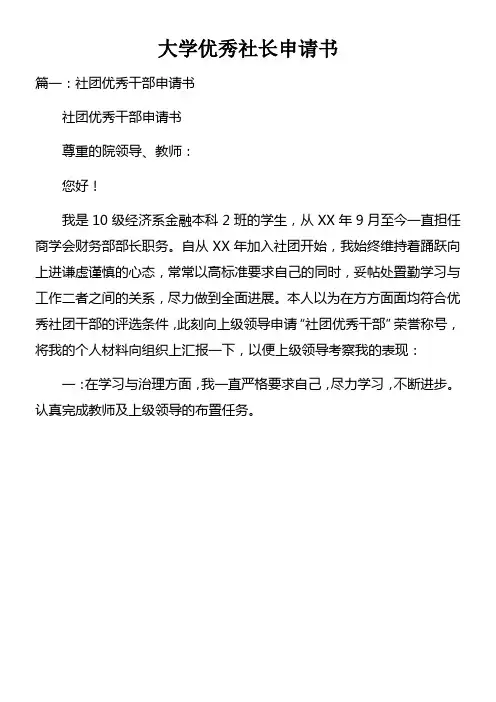 大学优秀社长申请书

篇一：社团优秀干部申请书

社团优秀干部申请书

尊重的院领导、教师：

您好！

我是 10 级经济系金融本科 2 班的学生，从 XX 年 9 月至今一直担任商学会财务部部长职务。自从 XX 年加入社团开始，我始终维持着踊跃向上进谦虚谨慎的心态，常常以高标准要求自己的同时，妥帖处置勤学习与工作二者之间的关系，尽力做到全面进展。本人以为在方方面面均符合优秀社团干部的评选条件，此刻向上级领导申请“社团优秀干部”荣誉称号，将我的个人材料向组织上汇报一下，以便上级领导考察我的表现：

一：在学习与治理方面，我一直严格要求自己，尽力学习，不断进步。认真完成教师及上级领导的布置任务。